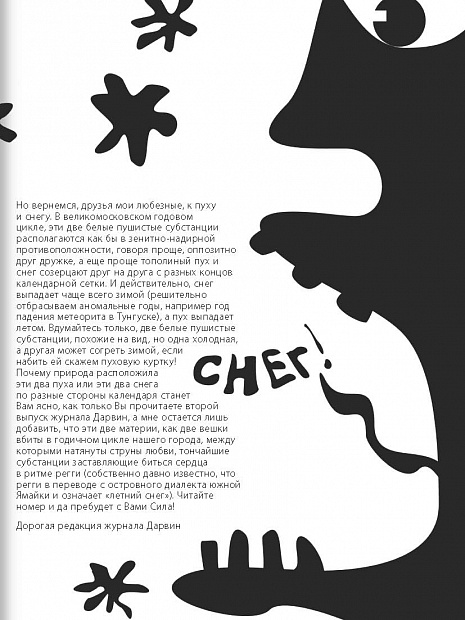 Но вернемся, друзья мои любезные, к пуху и снегу. В великомосковском годовом цикле, эти две белые пушистые субстанции располагаются как бы в зенитно-надирной противоположности, говоря проще, оппозитно друг дружке, а еще проще тополиный пух и снег созерцают друг на друга с разных концов календарной сетки. И действительно, снег выпадает чаще всего зимой (решительно отбрасываем аномальные годы, например год падения метеорита в Тунгуске), а пух выпадает летом. Вдумайтесь только, две белые пушистые субстанции, похожие на вид, но одна холодная, а другая может согреть зимой, если набить ей скажем пуховую куртку! Почему природа расположила эти два пуха или эти два снега по разные стороны календаря станет Вам ясно, как только Вы прочитаете второй выпуск журнала Дарвин, а мне остается лишь добавить, что эти две материи, как две вешки вбиты в годичном цикле нашего города, между которыми натянуты струны любви, тончайшие субстанции заставляющие биться сердца в ритме регги (собственно давно известно, что регги в переводе с островного диалекта южной Ямайки и означает «летний снег»). Читайте номер и да пребудет с Вами Сила!

Дорогая редакция журнала Дарвин

снег!